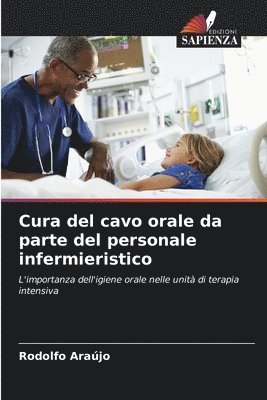 EDIZIONI
SAPIENZA

Cura del cavo orale da parte del personale infermieristico

L'importanza dell'igiene orale nelle unità di terapia intensiva

Rodolfo Araújo